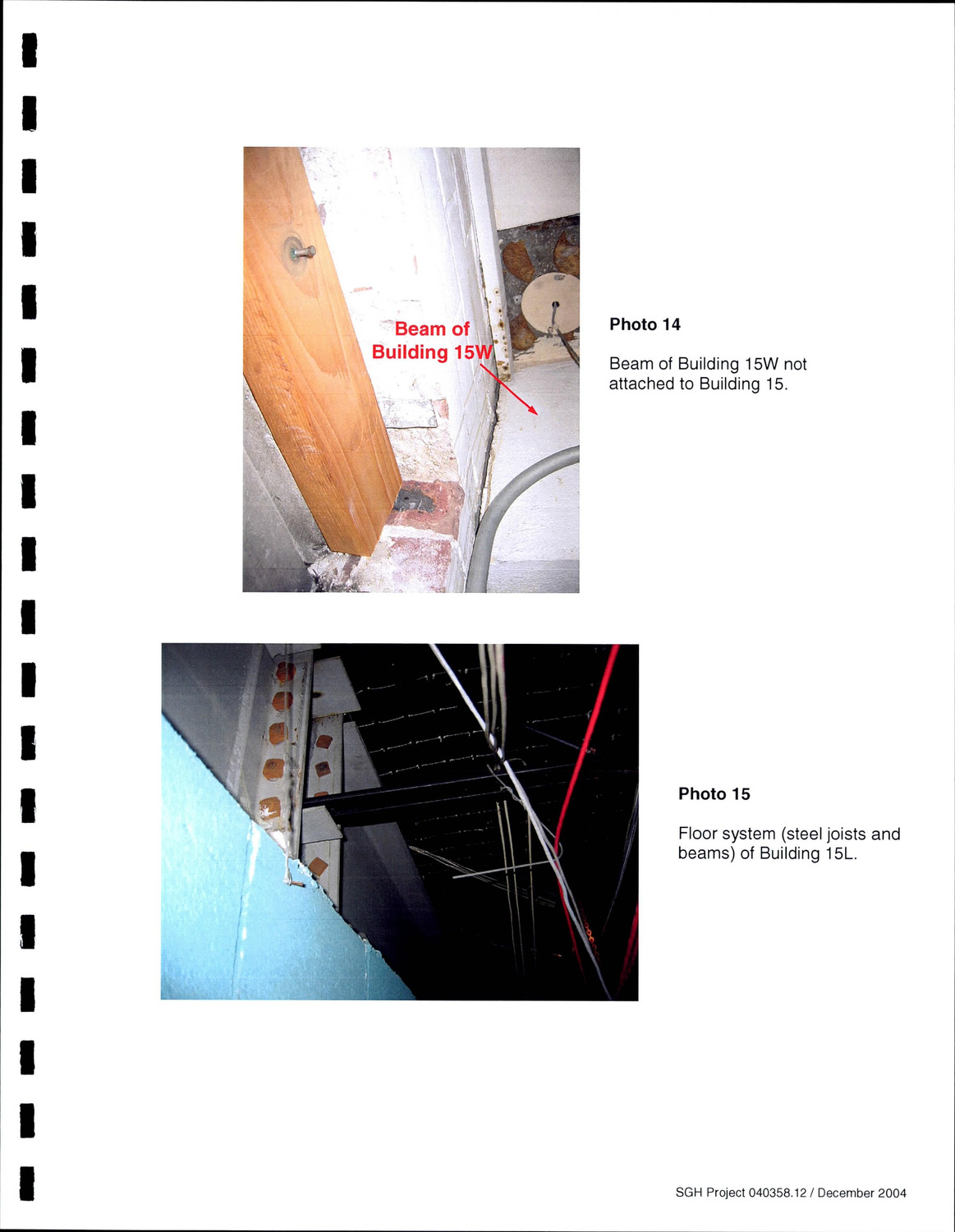 Beam of Building 15W

Photo 14

Beam of Building 15W not attached to Building 15.

Photo 15

Floor system (steel joists and beams) of Building 15L.

SGH Project 040358.12 / December 2004